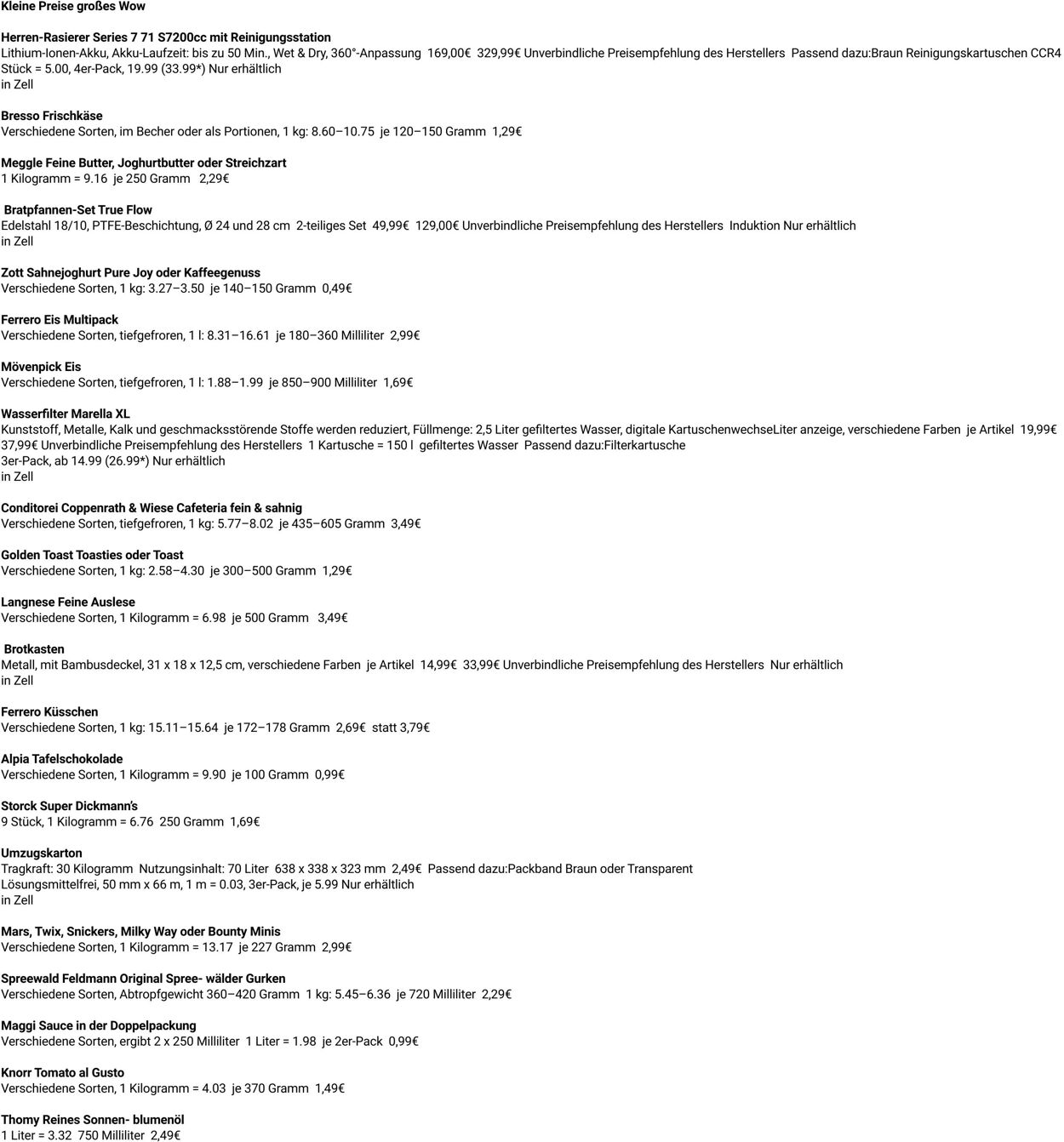 Kleine Preise großes Wow

Herren-Rasierer Series 7 71 S7200cc mit Reinigungsstation
Lithium-Ionen-Akku, Akku-Laufzeit: bis zu 50 Min., Wet & Dry, 360°-Anpassung 169,00€ 329,99€ Unverbindliche Preisempfehlung des Herstellers Passend dazu:Braun Reinigungskartuschen CCR4 Stück = 5.00, 4er-Pack, 19.99 (33.99*) Nur erhältlich
in Zell

Bresso Frischkäse
Verschiedene Sorten, im Becher oder als Portionen, 1 kg: 8.60–10.75 je 120–150 Gramm 1,29€

Meggle Feine Butter, Joghurtbutter oder Streichzart
1 Kilogramm = 9.16 je 250 Gramm 2,29€

Bratpfannen-Set True Flow
Edelstahl 18/10, PTFE-Beschichtung, Ø 24 und 28 cm 2-teiliges Set 49,99€ 129,00€ Unverbindliche Preisempfehlung des Herstellers Induktion Nur erhältlich
in Zell

Zott Sahnejoghurt Pure Joy oder Kaffeegenuss
Verschiedene Sorten, 1 kg: 3.27–3.50 je 140–150 Gramm 0,49€

Ferrero Eis Multipack
Verschiedene Sorten, tiefgefroren, 1 l: 8.31–16.61 je 180–360 Milliliter 2,99€

Mövenpick Eis
Verschiedene Sorten, tiefgefroren, 1 l: 1.88–1.99 je 850–900 Milliliter 1,69€

Wasserfilter Marella XL
Kunststoff, Metalle, Kalk und geschmacksstörende Stoffe werden reduziert, Füllmenge: 2,5 Liter gefiltertes Wasser, digitale KartuschenwechseLiter anzeige, verschiedene Farben je Artikel 19,99€ 37,99€ Unverbindliche Preisempfehlung des Herstellers 1 Kartusche = 150 l gefiltertes Wasser Passend dazu:Filterkartusche
3er-Pack, ab 14.99 (26.99*) Nur erhältlich
in Zell

Conditorei Coppenrath & Wiese Cafeteria fein & sahnig
Verschiedene Sorten, tiefgefroren, 1 kg: 5.77–8.02 je 435–605 Gramm 3,49€

Golden Toast Toasties oder Toast
Verschiedene Sorten, 1 kg: 2.58–4.30 je 300–500 Gramm 1,29€

Langnese Feine Auslese
Verschiedene Sorten, 1 Kilogramm = 6.98 je 500 Gramm 3,49€

Brotkasten
Metall, mit Bambusdeckel, 31 x 18 x 12,5 cm, verschiedene Farben je Artikel 14,99€ 33,99€ Unverbindliche Preisempfehlung des Herstellers Nur erhältlich
in Zell

Ferrero Küsschen
Verschiedene Sorten, 1 kg: 15.11–15.64 je 172–178 Gramm 2,69€ statt 3,79€

Alpia Tafelschokolade
Verschiedene Sorten, 1 Kilogramm = 9.90 je 100 Gramm 0,99€

Storck Super Dickmann's
9 Stück, 1 Kilogramm = 6.76 250 Gramm 1,69€

Umzugskarton
Tragkraft: 30 Kilogramm Nutzungsinhalt: 70 Liter 638 x 338 x 323 mm 2,49€ Passend dazu:Packband Braun oder Transparent
Lösungsmittelfrei, 50 mm x 66 m, 1 m = 0.03, 3er-Pack, je 5.99 Nur erhältlich
in Zell

Mars, Twix, Snickers, Milky Way oder Bounty Minis
Verschiedene Sorten, 1 Kilogramm = 13.17 je 227 Gramm 2,99€

Spreewald Feldmann Original Spree- wälder Gurken
Verschiedene Sorten, Abtropfgewicht 360–420 Gramm 1 kg: 5.45–6.36 je 720 Milliliter 2,29€

Maggi Sauce in der Doppelpackung
Verschiedene Sorten, ergibt 2 x 250 Milliliter 1 Liter = 1.98 je 2er-Pack 0,99€

Knorr Tomato al Gusto
Verschiedene Sorten, 1 Kilogramm = 4.03 je 370 Gramm 1,49€

Thomy Reines Sonnen- blumenöl
1 Liter = 3.32 750 Milliliter 2,49€